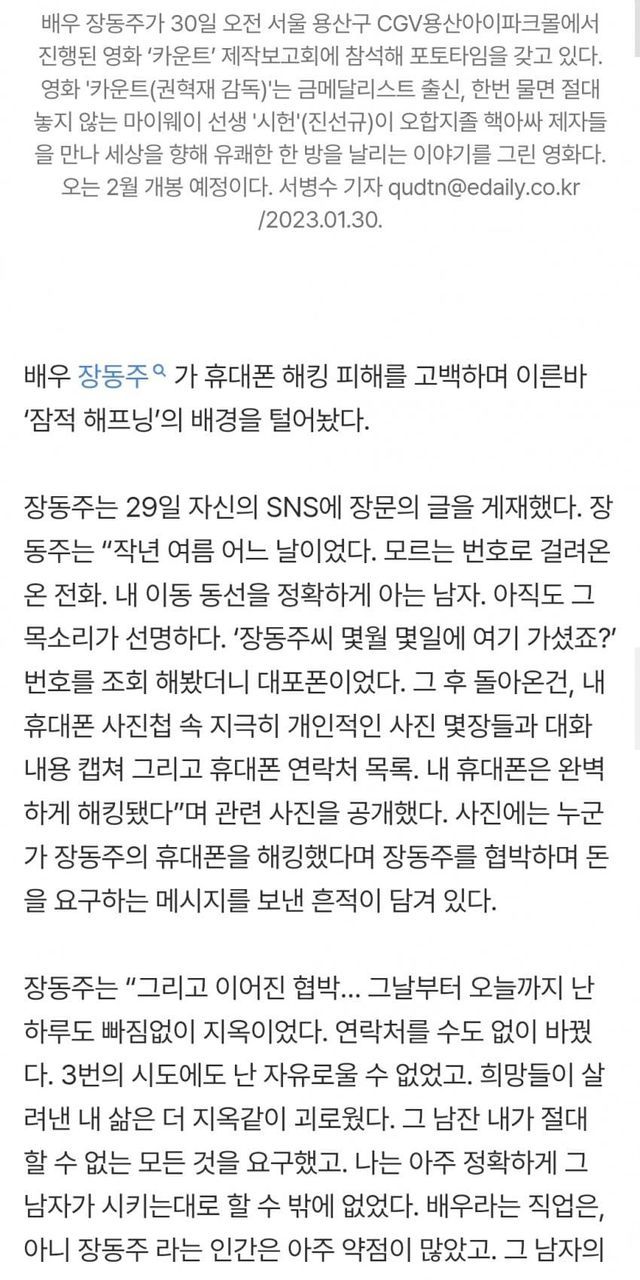 배우 장동주가 30일 오전 서울 용산구 CGV용산아이파크몰에서 진행된 영화 '카운트' 제작보고회에 참석해 포토타임을 갖고 있다. 영화 '카운트(권혁재 감독)'는 금메달리스트 출신, 한번 물면 절대 놓지 않는 마이웨이 선생 '시헌'(진선규)이 오합지졸 핵아싸 제자들을 만나 세상을 향해 유쾌한 한 방을 날리는 이야기를 그린 영화다. 오는 2월 개봉 예정이다. 서병수 기자 qudtn@edaily.co.kr /2023.01.30.

배우 장동주 가 휴대폰 해킹 피해를 고백하며 이른바 '잠적 해프닝'의 배경을 털어놨다.

장동주는 29일 자신의 SNS에 장문의 글을 게재했다. 장동주는 "작년 여름 어느 날이었다. 모르는 번호로 걸려온 온 전화. 내 이동 동선을 정확하게 아는 남자. 아직도 그 목소리가 선명하다. '장동주씨 몇월 몇일에 여기 가셨죠?' 번호를 조회 해봤더니 대포폰이었다. 그 후 돌아온건, 내 휴대폰 사진첩 속 지극히 개인적인 사진 몇장들과 대화 내용 캡쳐 그리고 휴대폰 연락처 목록. 내 휴대폰은 완벽하게 해킹됐다"며 관련 사진을 공개했다. 사진에는 누군가 장동주의 휴대폰을 해킹했다며 장동주를 협박하며 돈을 요구하는 메시지를 보낸 흔적이 담겨 있다.

장동주는 "그리고 이어진 협박... 그날부터 오늘까지 난 하루도 빠짐없이 지옥이었다. 연락처를 수도 없이 바꿨다. 3번의 시도에도 난 자유로울 수 없었고. 희망들이 살려낸 내 삶은 더 지옥같이 괴로웠다. 그 남잔 내가 절대 할 수 없는 모든 것을 요구했고. 나는 아주 정확하게 그 남자가 시키는대로 할 수 밖에 없었다. 배우라는 직업은, 아니 장동주 라는 인간은 아주 약점이 많았고. 그 남자의